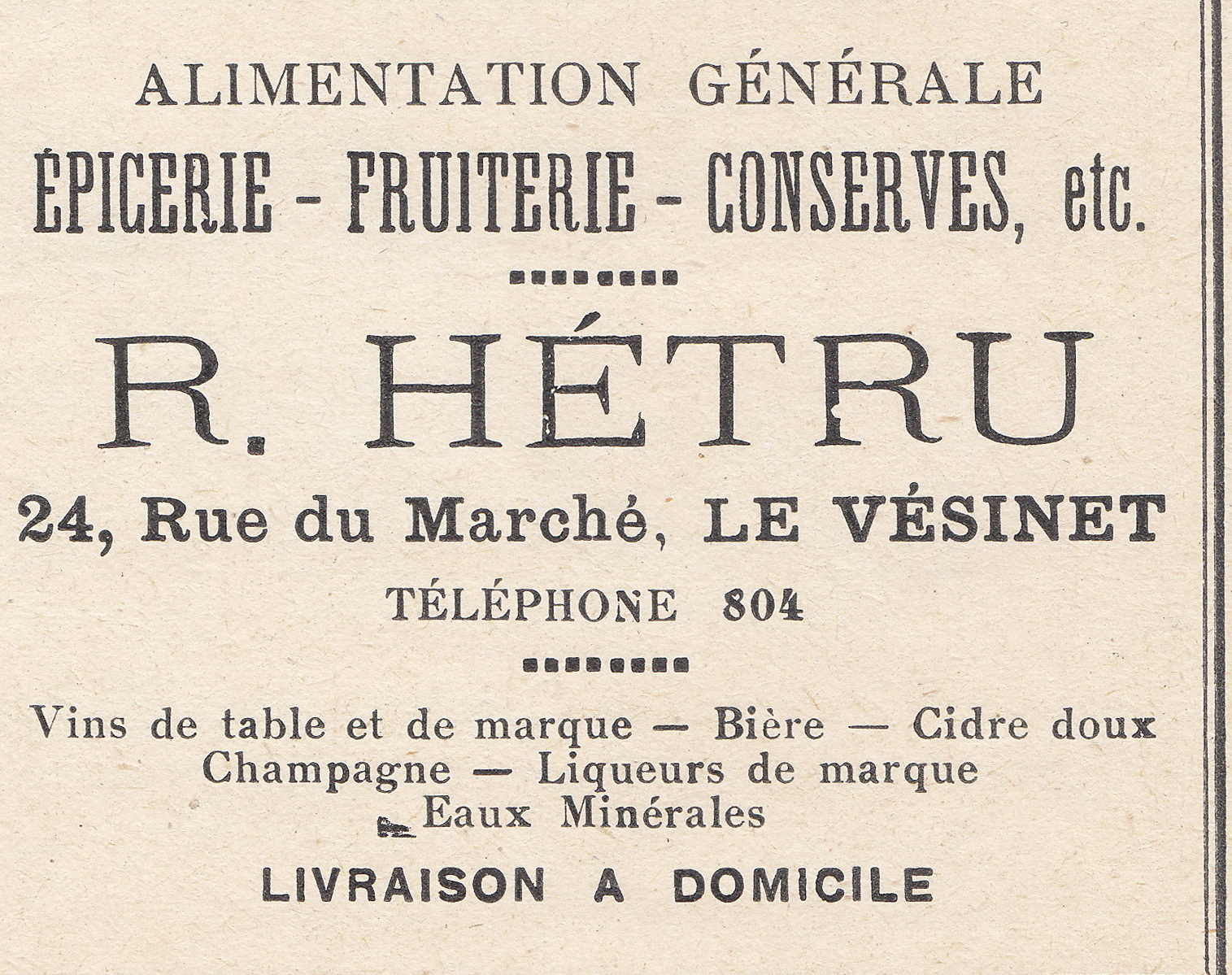 ALIMENTATION GÉNÉRALE

ÉPICERIE - FRUITERIE - CONSERVES, etc.

R. HÉTRU

24, Rue du Marché, LE VÉSINET

TÉLÉPHONE 804

Vins de table et de marque — Bière — Cidre doux
Champagne — Liqueurs de marque
Eaux Minérales

LIVRAISON A DOMICILE